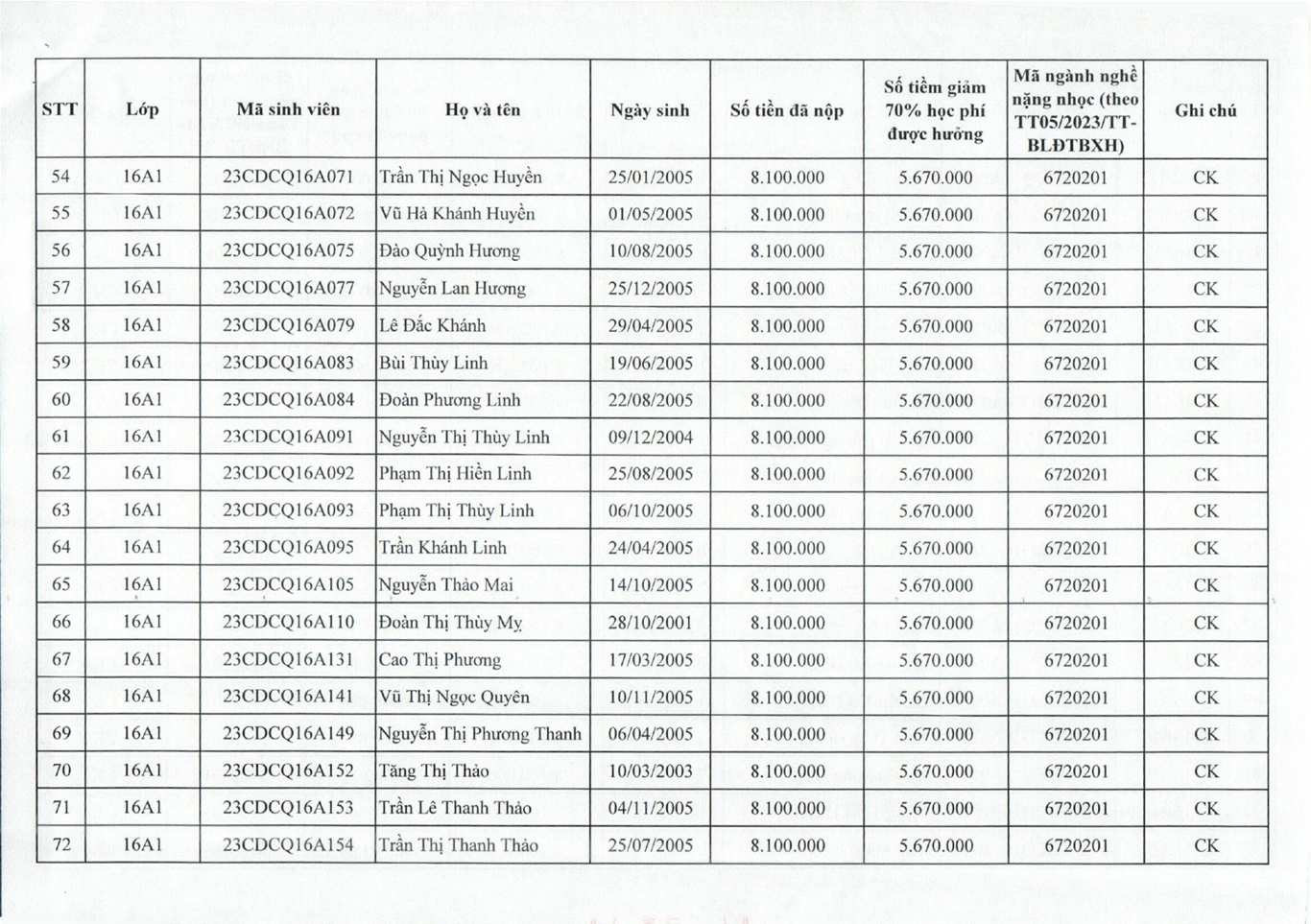 | STT | Lớp | Mã sinh viên | Họ và tên | Ngày sinh | Số tiền đã nộp | Số tiềm giảm 70% học phí được hưởng | Mã ngành nghề nặng nhọc (theo TT05/2023/TT-BLĐTBXH) | Ghi chú |
|---|---|---|---|---|---|---|---|---|
| 54 | 16A1 | 23CDCQ16A071 | Trần Thị Ngọc Huyền | 25/01/2005 | 8.100.000 | 5.670.000 | 6720201 | CK |
| 55 | 16A1 | 23CDCQ16A072 | Vũ Hà Khánh Huyền | 01/05/2005 | 8.100.000 | 5.670.000 | 6720201 | CK |
| 56 | 16A1 | 23CDCQ16A075 | Đào Quỳnh Hương | 10/08/2005 | 8.100.000 | 5.670.000 | 6720201 | CK |
| 57 | 16A1 | 23CDCQ16A077 | Nguyễn Lan Hương | 25/12/2005 | 8.100.000 | 5.670.000 | 6720201 | CK |
| 58 | 16A1 | 23CDCQ16A079 | Lê Đắc Khánh | 29/04/2005 | 8.100.000 | 5.670.000 | 6720201 | CK |
| 59 | 16A1 | 23CDCQ16A083 | Bùi Thùy Linh | 19/06/2005 | 8.100.000 | 5.670.000 | 6720201 | CK |
| 60 | 16A1 | 23CDCQ16A084 | Đoàn Phương Linh | 22/08/2005 | 8.100.000 | 5.670.000 | 6720201 | CK |
| 61 | 16A1 | 23CDCQ16A091 | Nguyễn Thị Thùy Linh | 09/12/2004 | 8.100.000 | 5.670.000 | 6720201 | CK |
| 62 | 16A1 | 23CDCQ16A092 | Phạm Thị Hiền Linh | 25/08/2005 | 8.100.000 | 5.670.000 | 6720201 | CK |
| 63 | 16A1 | 23CDCQ16A093 | Phạm Thị Thùy Linh | 06/10/2005 | 8.100.000 | 5.670.000 | 6720201 | CK |
| 64 | 16A1 | 23CDCQ16A095 | Trần Khánh Linh | 24/04/2005 | 8.100.000 | 5.670.000 | 6720201 | CK |
| 65 | 16A1 | 23CDCQ16A105 | Nguyễn Thảo Mai | 14/10/2005 | 8.100.000 | 5.670.000 | 6720201 | CK |
| 66 | 16A1 | 23CDCQ16A110 | Đoàn Thị Thùy My | 28/10/2001 | 8.100.000 | 5.670.000 | 6720201 | CK |
| 67 | 16A1 | 23CDCQ16A131 | Cao Thị Phương | 17/03/2005 | 8.100.000 | 5.670.000 | 6720201 | CK |
| 68 | 16A1 | 23CDCQ16A141 | Vũ Thị Ngọc Quyên | 10/11/2005 | 8.100.000 | 5.670.000 | 6720201 | CK |
| 69 | 16A1 | 23CDCQ16A149 | Nguyễn Thị Phương Thanh | 06/04/2005 | 8.100.000 | 5.670.000 | 6720201 | CK |
| 70 | 16A1 | 23CDCQ16A152 | Tăng Thị Thảo | 10/03/2003 | 8.100.000 | 5.670.000 | 6720201 | CK |
| 71 | 16A1 | 23CDCQ16A153 | Trần Lê Thanh Thảo | 04/11/2005 | 8.100.000 | 5.670.000 | 6720201 | CK |
| 72 | 16A1 | 23CDCQ16A154 | Trần Thị Thanh Thảo | 25/07/2005 | 8.100.000 | 5.670.000 | 6720201 | CK |